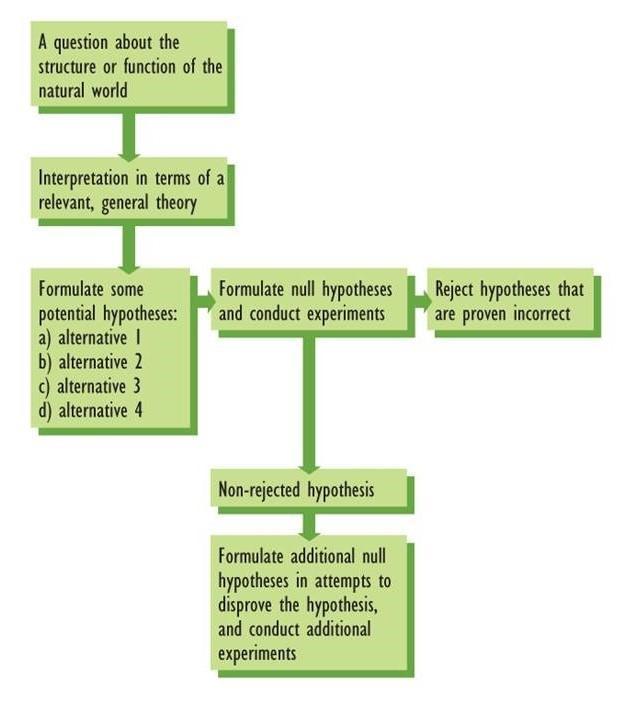 A question about the structure or function of the natural world

Interpretation in terms of a relevant, general theory

Formulate some potential hypotheses:
a) alternative 1
b) alternative 2
c) alternative 3
d) alternative 4

Formulate null hypotheses and conduct experiments

Reject hypotheses that are proven incorrect

Non-rejected hypothesis

Formulate additional null hypotheses in attempts to disprove the hypothesis, and conduct additional experiments